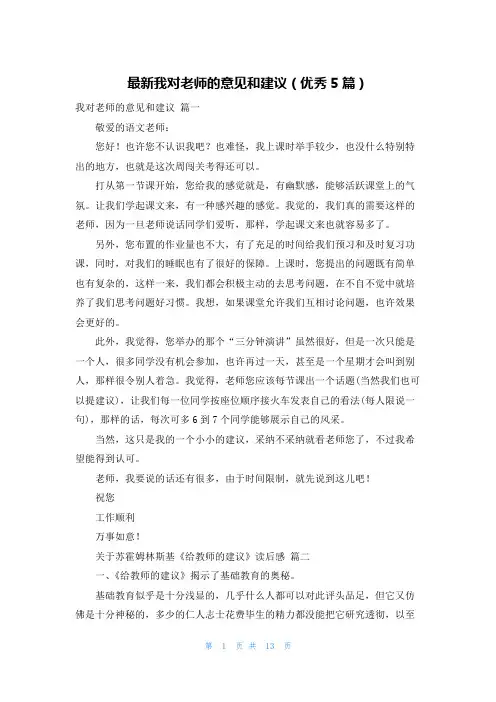 最新我对老师的意见和建议（优秀5篇）

我对老师的意见和建议 篇一

敬爱的语文老师：

您好！也许您不认识我吧？也难怪，我上课时举手较少，也没什么特别特出的地方，也就是这次周闯关考得还可以。

打从第一节课开始，您给我的感觉就是，有幽默感，能够活跃课堂上的气氛。让我们学起课文来，有一种感兴趣的感觉。我觉的，我们真的需要这样的老师，因为一旦老师说话同学们爱听，那样，学起课文来也就容易多了。

另外，您布置的作业量也不大，有了充足的时间给我们预习和及时复习功课，同时，对我们的睡眠也有了很好的保障。上课时，您提出的问题既有简单也有复杂的，这样一来，我们都会积极主动的去思考问题，在不自不觉中就培养了我们思考问题好习惯。我想，如果课堂允许我们互相讨论问题，也许效果会更好的。

此外，我觉得，您举办的那个“三分钟演讲”虽然很好，但是一次只能是一个人，很多同学没有机会参加，也许再过一天，甚至是一个星期才会叫到别人，那样很令别人着急。我觉得，老师您应该每节课出一个话题(当然我们也可以提建议)，让我们每一位同学按座位顺序接火车发表自己的看法(每人限说一句)，那样的话，每次可多6到7个同学能够展示自己的风采。

当然，这只是我的一个小小的建议，采纳不采纳就看老师您了，不过我希望能得到认可。

老师，我要说的话还有很多，由于时间限制，就先说到这儿吧！

祝您

工作顺利

万事如意！

关于苏霍姆林斯基《给教师的建议》读后感 篇二

一、《给教师的建议》揭示了基础教育的奥秘。

基础教育似乎是十分浅显的，几乎什么人都可以对此评头品足，但它又仿佛是十分神秘的，多少的仁人志士花费毕生的精力都没能把它研究透彻，以至

第 1 页 共 13 页